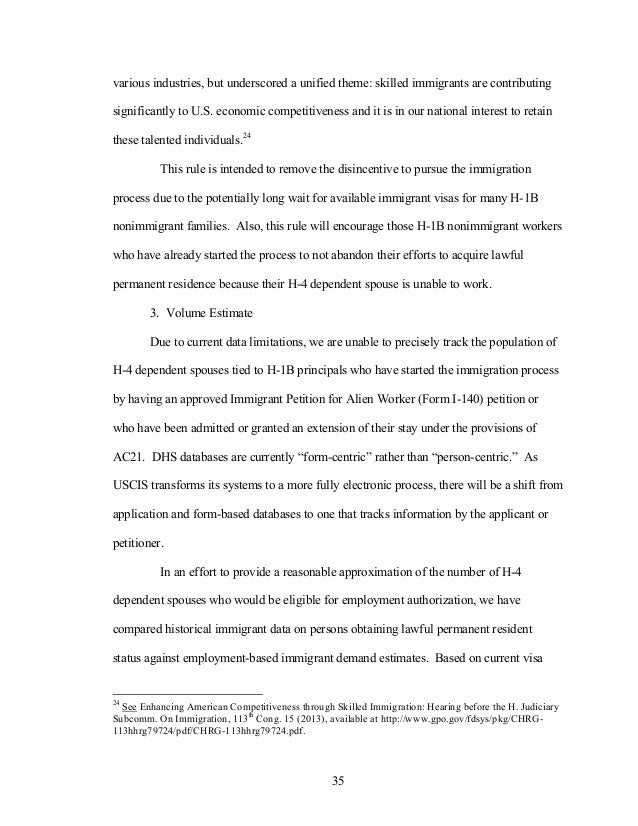 various industries, but underscored a unified theme: skilled immigrants are contributing significantly to U.S. economic competitiveness and it is in our national interest to retain these talented individuals.$^{24}$

This rule is intended to remove the disincentive to pursue the immigration process due to the potentially long wait for available immigrant visas for many H-1B nonimmigrant families. Also, this rule will encourage those H-1B nonimmigrant workers who have already started the process to not abandon their efforts to acquire lawful permanent residence because their H-4 dependent spouse is unable to work.

3. Volume Estimate

Due to current data limitations, we are unable to precisely track the population of H-4 dependent spouses tied to H-1B principals who have started the immigration process by having an approved Immigrant Petition for Alien Worker (Form I-140) petition or who have been admitted or granted an extension of their stay under the provisions of AC21. DHS databases are currently "form-centric" rather than "person-centric." As USCIS transforms its systems to a more fully electronic process, there will be a shift from application and form-based databases to one that tracks information by the applicant or petitioner.

In an effort to provide a reasonable approximation of the number of H-4 dependent spouses who would be eligible for employment authorization, we have compared historical immigrant data on persons obtaining lawful permanent resident status against employment-based immigrant demand estimates. Based on current visa

$^{24}$ See Enhancing American Competitiveness through Skilled Immigration: Hearing before the H. Judiciary Subcomm. On Immigration, 113$^{th}$ Cong. 15 (2013), available at http://www.gpo.gov/fdsys/pkg/CHRG-113hhrg79724/pdf/CHRG-113hhrg79724.pdf.

35